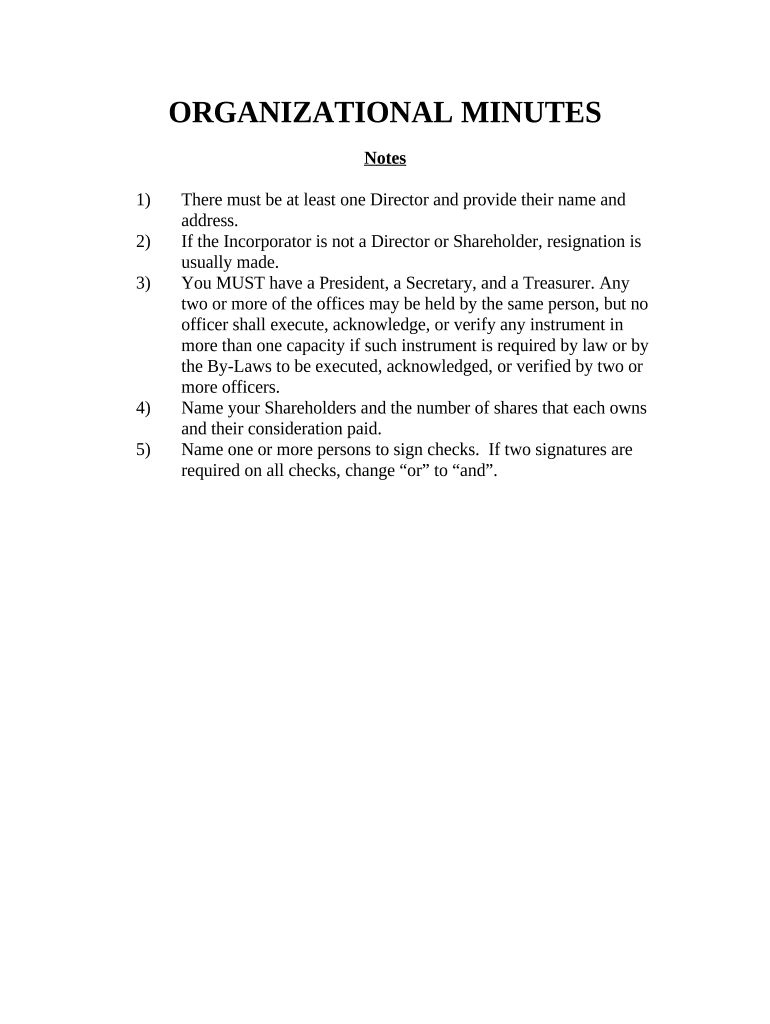 ORGANIZATIONAL MINUTES

Notes

1) There must be at least one Director and provide their name and address.
2) If the Incorporator is not a Director or Shareholder, resignation is usually made.
3) You MUST have a President, a Secretary, and a Treasurer. Any two or more of the offices may be held by the same person, but no officer shall execute, acknowledge, or verify any instrument in more than one capacity if such instrument is required by law or by the By-Laws to be executed, acknowledged, or verified by two or more officers.
4) Name your Shareholders and the number of shares that each owns and their consideration paid.
5) Name one or more persons to sign checks. If two signatures are required on all checks, change “or” to “and”.